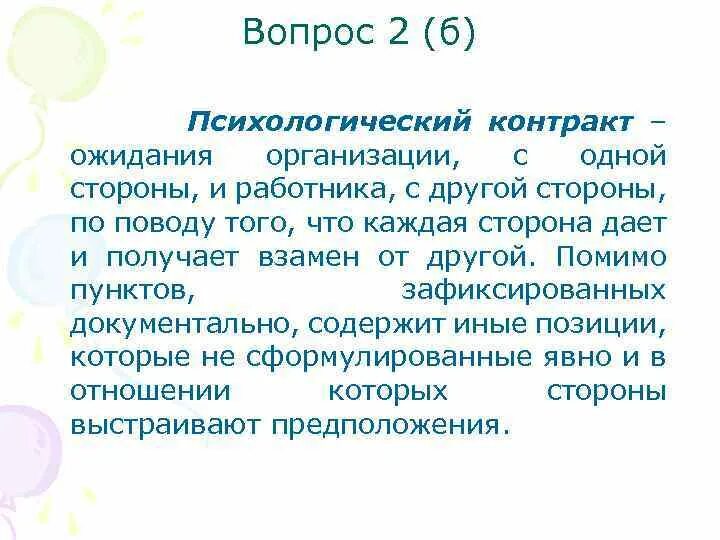 Вопрос 2 (б)

Психологический контракт – ожидания организации, с одной стороны, и работника, с другой стороны, по поводу того, что каждая сторона дает и получает взамен от другой. Помимо пунктов, зафиксированных документально, содержит иные позиции, которые не сформулированные явно и в отношении которых стороны выстраивают предположения.